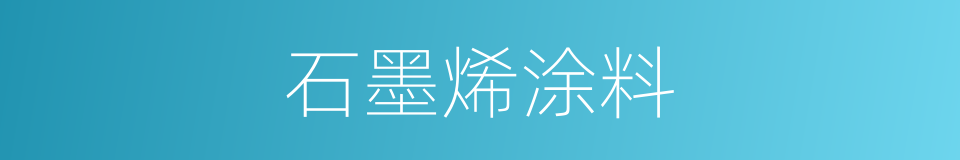 石墨烯涂料